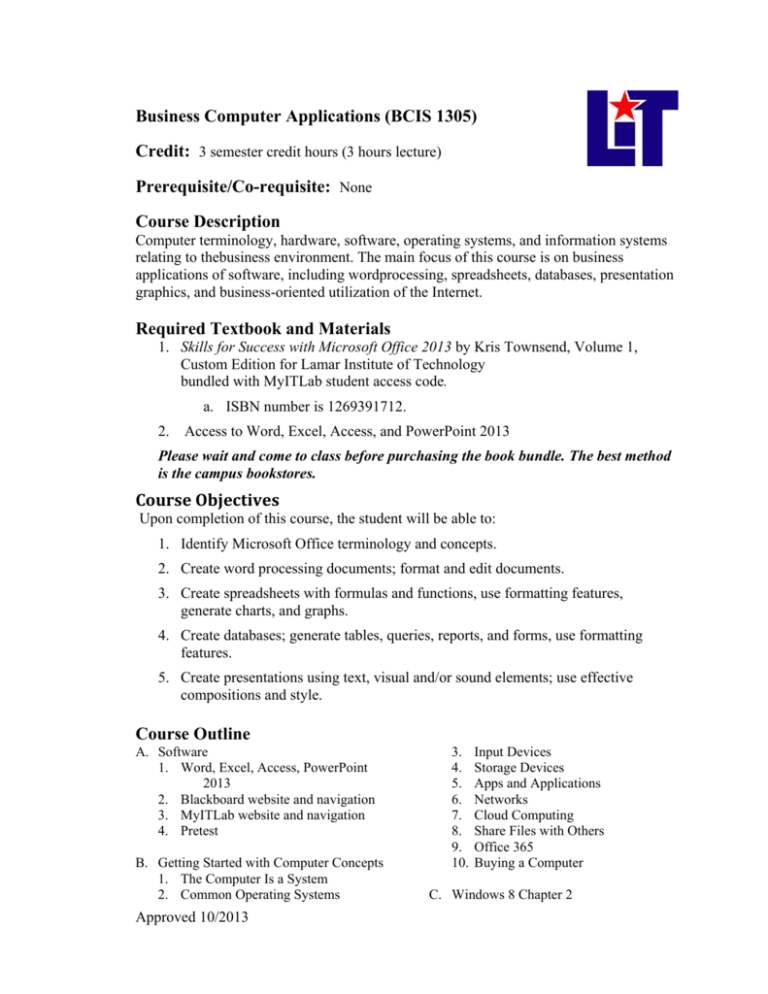 Business Computer Applications (BCIS 1305)

LIT

Credit: 3 semester credit hours (3 hours lecture)

Prerequisite/Co-requisite: None

Course Description

Computer terminology, hardware, software, operating systems, and information systems relating to thebusiness environment. The main focus of this course is on business applications of software, including wordprocessing, spreadsheets, databases, presentation graphics, and business-oriented utilization of the Internet.

Required Textbook and Materials

1. Skills for Success with Microsoft Office 2013 by Kris Townsend, Volume 1, Custom Edition for Lamar Institute of Technology bundled with MyITLab student access code.

a. ISBN number is 1269391712.

2. Access to Word, Excel, Access, and PowerPoint 2013

Please wait and come to class before purchasing the book bundle. The best method is the campus bookstores.

Course Objectives

Upon completion of this course, the student will be able to:

1. Identify Microsoft Office terminology and concepts.

2. Create word processing documents; format and edit documents.

3. Create spreadsheets with formulas and functions, use formatting features, generate charts, and graphs.

4. Create databases; generate tables, queries, reports, and forms, use formatting features.

5. Create presentations using text, visual and/or sound elements; use effective compositions and style.

Course Outline

A. Software
1. Word, Excel, Access, PowerPoint 2013
2. Blackboard website and navigation
3. MyITLab website and navigation
4. Pretest

B. Getting Started with Computer Concepts
1. The Computer Is a System
2. Common Operating Systems
3. Input Devices
4. Storage Devices
5. Apps and Applications
6. Networks
7. Cloud Computing
8. Share Files with Others
9. Office 365
10. Buying a Computer

C. Windows 8 Chapter 2

Approved 10/2013